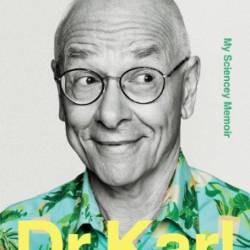 My Sciencey Memoir

Dr Karl